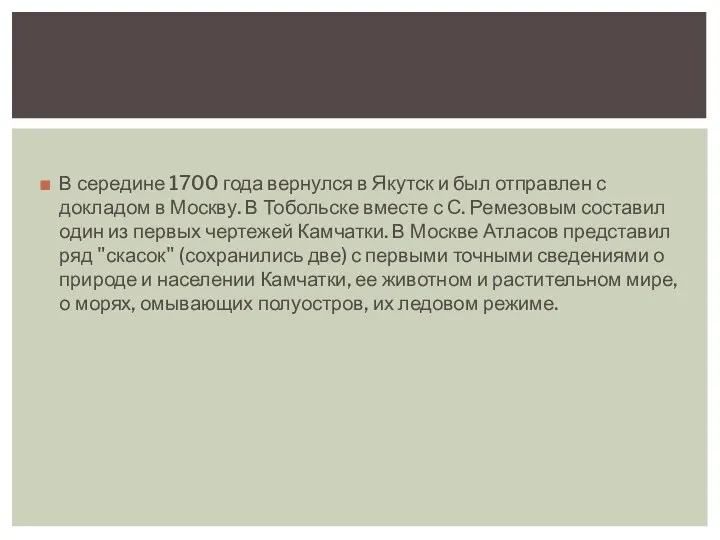 В середине 1700 года вернулся в Якутск и был отправлен с докладом в Москву. В Тобольске вместе с С. Ремезовым составил один из первых чертежей Камчатки. В Москве Атласов представил ряд "скасок" (сохранились две) с первыми точными сведениями о природе и населении Камчатки, ее животном и растительном мире, о морях, омывающих полуостров, их ледовом режиме.